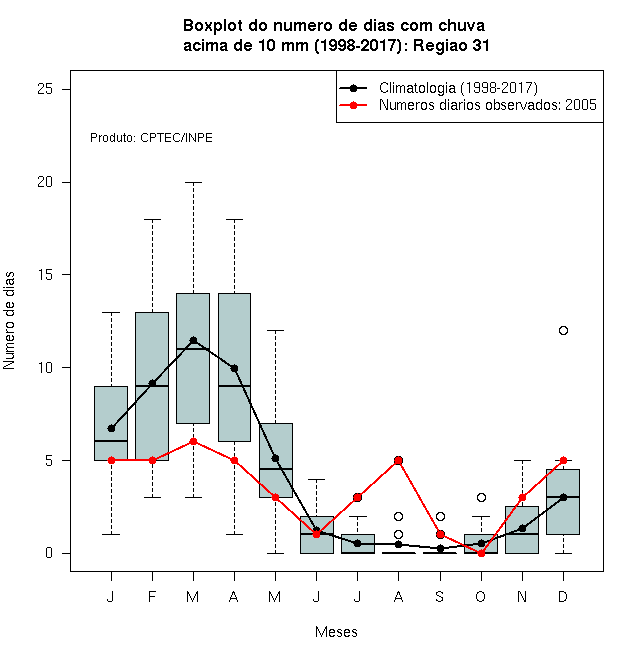 Boxplot do numero de dias com chuva
acima de 10 mm (1998-2017): Regiao 31

Climatologia (1998-2017)
Numeros diarios observados: 2005

Produto: CPTEC/INPE

Numero de dias

25
20
15
10
5
0

J F M A M J J A S O N D

Meses